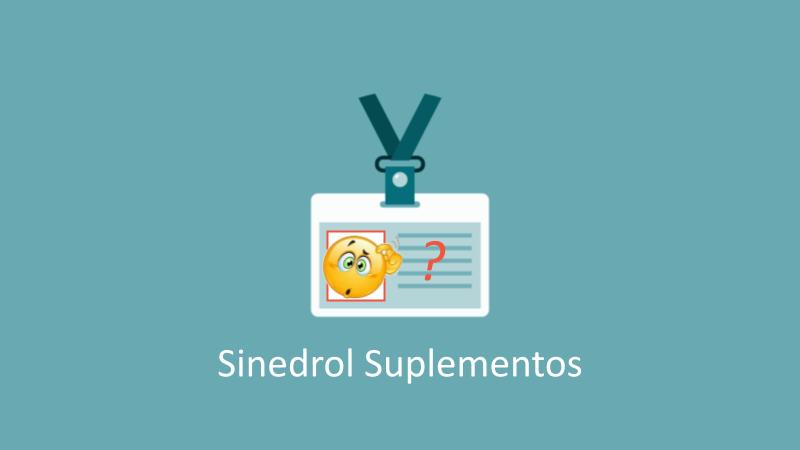 ?

Sinedrol Suplementos